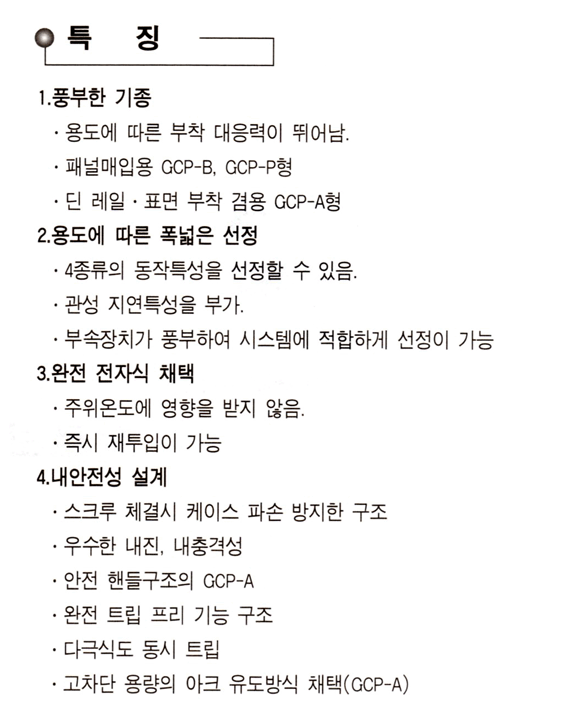 특 징

1.풍부한 기종
· 용도에 따른 부착 대응력이 뛰어남.
· 패널매입용 GCP-B, GCP-P형
· 딘 레일 · 표면 부착 겸용 GCP-A형

2.용도에 따른 폭넓은 선정
· 4종류의 동작특성을 선정할 수 있음.
· 관성 지연특성을 부가.
· 부속장치가 풍부하여 시스템에 적합하게 선정이 가능

3.완전 전자식 채택
· 주위온도에 영향을 받지 않음.
· 즉시 재투입이 가능

4.내안전성 설계
· 스크루 체결시 케이스 파손 방지한 구조
· 우수한 내진, 내충격성
· 안전 핸들구조의 GCP-A
· 완전 트립 프리 기능 구조
· 다극식도 동시 트립
· 고차단 용량의 아크 유도방식 채택(GCP-A)